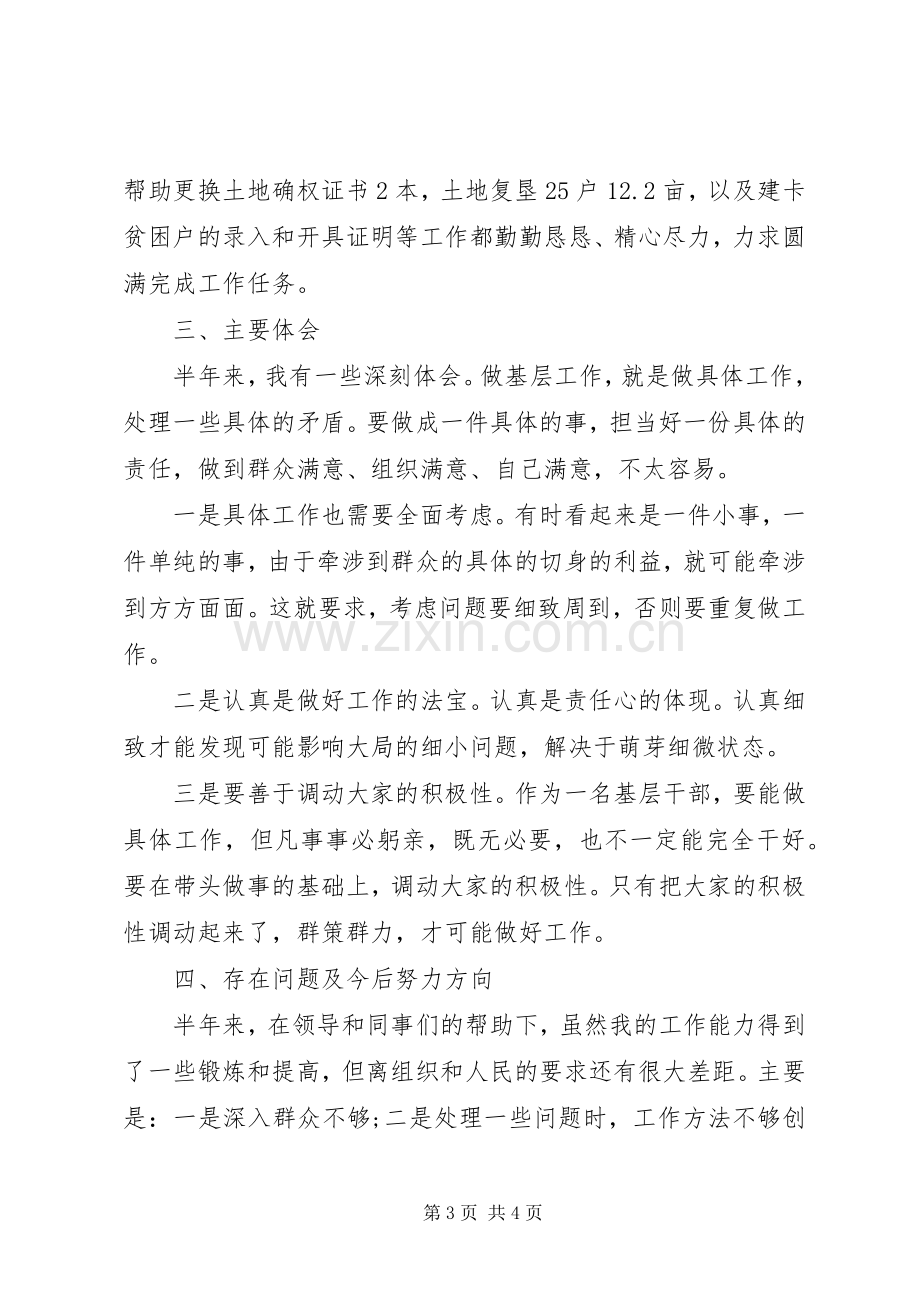 帮助更换土地确权证书2本，土地复垦25户12.2亩，以及建卡贫困户的录入和开具证明等工作都勤勤恳恳、精心尽力，力求圆满完成工作任务。

三、主要体会

半年来，我有一些深刻体会。做基层工作，就是做具体工作，处理一些具体的矛盾。要做成一件具体的事，担当好一份具体的责任，做到群众满意、组织满意、自己满意，不太容易。

一是具体工作也需要全面考虑。有时看起来是一件小事，一件单纯的事，由于牵涉到群众的具体的切身的利益，就可能牵涉到方方面面。这就要求，考虑问题要细致周到，否则要重复做工作。

二是认真是做好工作的法宝。认真是责任心的体现。认真细致才能发现可能影响大局的细小问题，解决于萌芽细微状态。

三是要善于调动大家的积极性。作为一名基层干部，要能做具体工作，但凡事事必躬亲，既无必要，也不一定能完全干好。要在带头做事的基础上，调动大家的积极性。只有把大家的积极性调动起来了，群策群力，才可能做好工作。

四、存在问题及今后努力方向

半年来，在领导和同事们的帮助下，虽然我的工作能力得到了一些锻炼和提高，但离组织和人民的要求还有很大差距。主要是：一是深入群众不够;二是处理一些问题时，工作方法不够创

第3页 共4页

www.zixin.com.cn